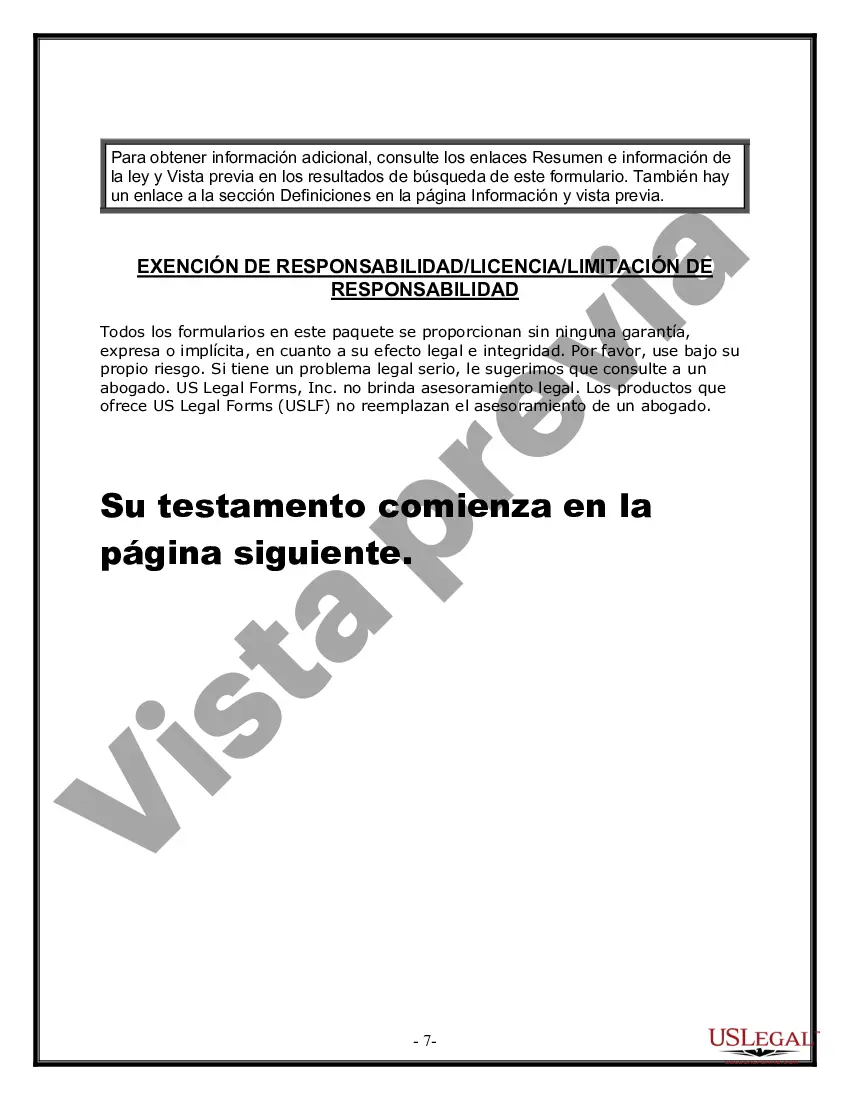 Para obtener información adicional, consulte los enlaces Resumen e información de la ley y Vista previa en los resultados de búsqueda de este formulario. También hay un enlace a la sección Definiciones en la página Información y vista previa.

EXENCIÓN DE RESPONSABILIDAD/LICENCIA/LIMITACIÓN DE RESPONSABILIDAD

Todos los formularios en este paquete se proporcionan sin ninguna garantía, expresa o implícita, en cuanto a su efecto legal e integridad. Por favor, use bajo su propio riesgo. Si tiene un problema legal serio, le sugerimos que consulte a un abogado. US Legal Forms, Inc. no brinda asesoramiento legal. Los productos que ofrece US Legal Forms (USLF) no reemplazan el asesoramiento de un abogado.

Su testamento comienza en la página siguiente.

Vista previa

- 7-

USLEGAL